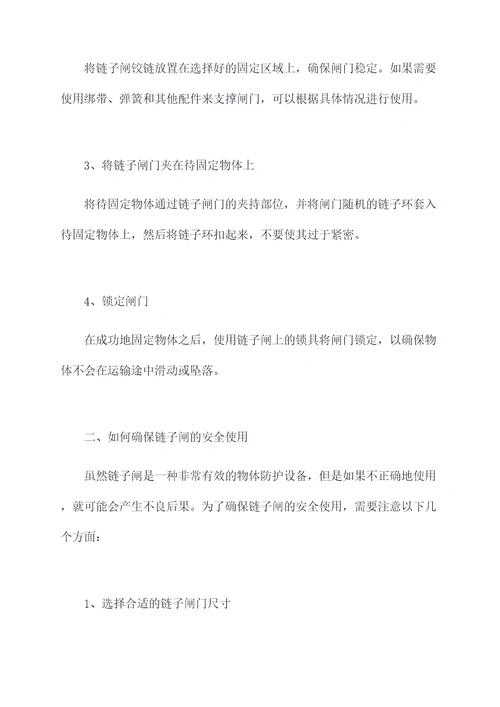 将链子闸铰链放置在选择好的固定区域上，确保闸门稳定。如果需要使用绑带、弹簧和其他配件来支撑闸门，可以根据具体情况进行使用。

3、将链子闸门夹在待固定物体上

将待固定物体通过链子闸门的夹持部位，并将闸门随机的链子环套入待固定物体上，然后将链子环扣起来，不要使其过于紧密。

4、锁定闸门

在成功地固定物体之后，使用链子闸上的锁具将闸门锁定，以确保物体不会在运输途中滑动或坠落。

二、如何确保链子闸的安全使用

虽然链子闸是一种非常有效的物体防护设备，但是如果不正确地使用，就可能会产生不良后果。为了确保链子闸的安全使用，需要注意以下几个方面：

1、选择合适的链子闸门尺寸